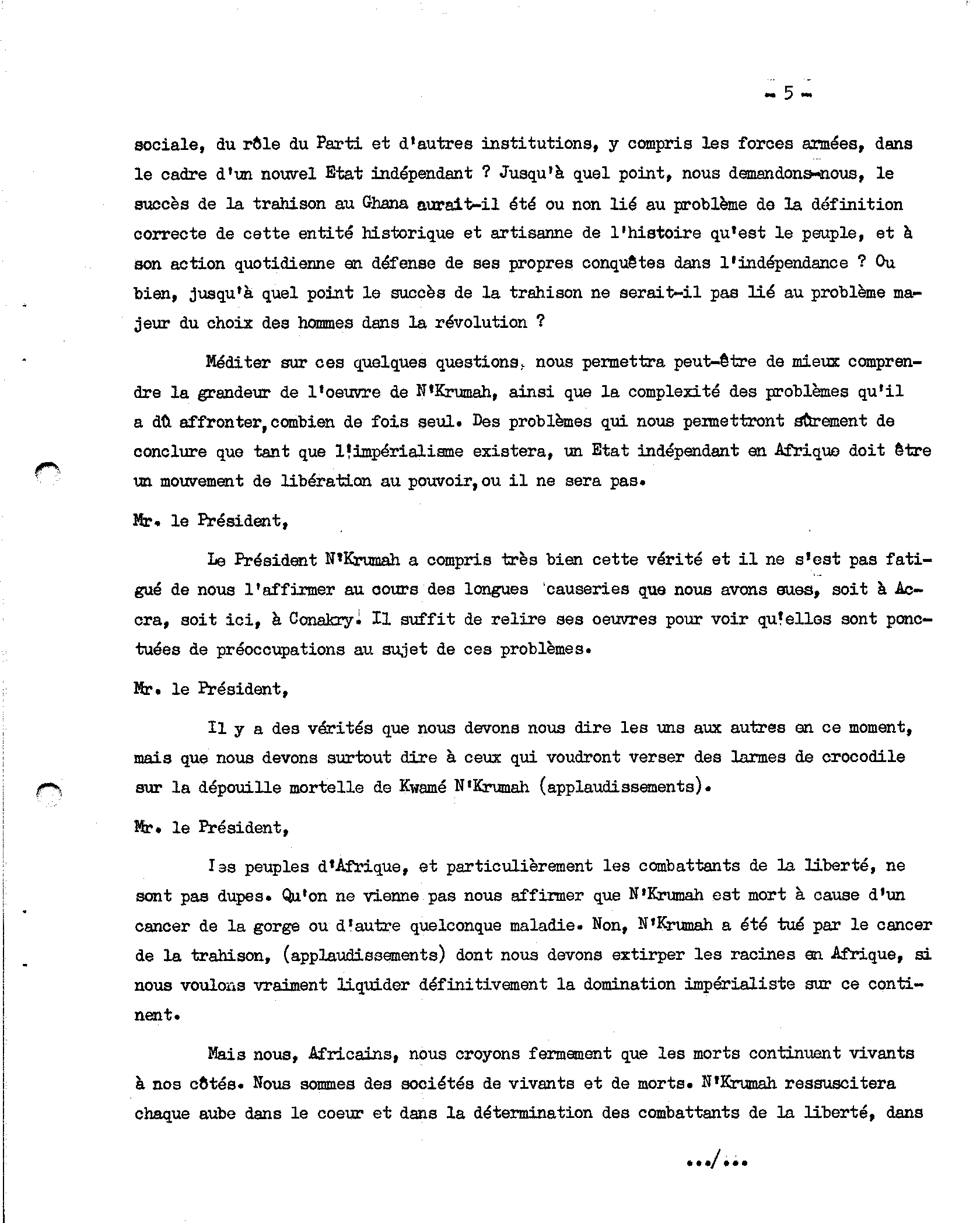 - 5 -

sociale, du rôle du Parti et d'autres institutions, y compris les forces armées, dans le cadre d'un nouvel Etat indépendant ? Jusqu'à quel point, nous demandons-nous, le succès de la trahison au Ghana aurait-il été ou non lié au problème de la définition correcte de cette entité historique et artisanne de l'histoire qu'est le peuple, et à son action quotidienne en défense de ses propres conquêtes dans l'indépendance ? Ou bien, jusqu'à quel point le succès de la trahison ne serait-il pas lié au problème majeur du choix des hommes dans la révolution ?

Méditer sur ces quelques questions, nous permettra peut-être de mieux comprendre la grandeur de l'oeuvre de N'Krumah, ainsi que la complexité des problèmes qu'il a dû affronter, combien de fois seul. Des problèmes qui nous permettront sûrement de conclure que tant que l'impérialisme existera, un Etat indépendant en Afrique doit être un mouvement de libération au pouvoir, ou il ne sera pas.

Mr. le Président,

Le Président N'Krumah a compris très bien cette vérité et il ne s'est pas fatigué de nous l'affirmer au cours des longues causeries que nous avons eues, soit à Accra, soit ici, à Conakry. Il suffit de relire ses oeuvres pour voir qu'elles sont ponctuées de préoccupations au sujet de ces problèmes.

Mr. le Président,

Il y a des vérités que nous devons nous dire les uns aux autres en ce moment, mais que nous devons surtout dire à ceux qui voudront verser des larmes de crocodile sur la dépouille mortelle de Kwamé N'Krumah (applaudissements).

Mr. le Président,

Les peuples d'Afrique, et particulièrement les combattants de la liberté, ne sont pas dupes. Qu'on ne vienne pas nous affirmer que N'Krumah est mort à cause d'un cancer de la gorge ou d'autre quelconque maladie. Non, N'Krumah a été tué par le cancer de la trahison, (applaudissements) dont nous devons extirper les racines en Afrique, si nous voulons vraiment liquider définitivement la domination impérialiste sur ce continent.

Mais nous, Africains, nous croyons fermement que les morts continuent vivants à nos côtés. Nous sommes des sociétés de vivants et de morts. N'Krumah ressuscitera chaque aube dans le coeur et dans la détermination des combattants de la liberté, dans

.../...